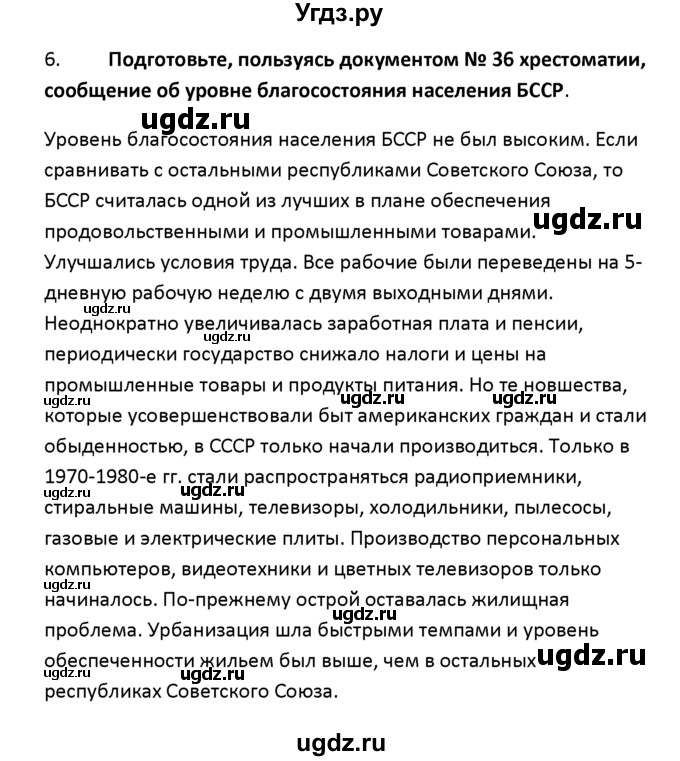 Угдз.ру

6. Подготовьте, пользуясь документом № 36 хрестоматии, сообщение об уровне благосостояния населения БССР.

ugdz.ru

Уровень благосостояния населения БССР не был высоким. Если сравнивать с остальными республиками Советского Союза, то БССР считалась одной из лучших в плане обеспечения продовольственными и промышленными товарами. ugdz.ru Улучшались условия труда. Все рабочие были переведены на 5-дневную рабочую неделю с двумя выходными днями. ugdz.ru Неоднократно увеличивалась заработная плата и пенсии, ugdz.ru периодически государство снижало налоги и цены на промышленные товары и продукты питания. Но те новшества, ugdz.ru ugdz.ru ugdz.ru которые усовершенствовали быт американских граждан и стали обыденностью, в СССР только начали производиться. Только в 1970-1980-е гг. стали распространяться радиоприемники, ugdz.ru ugdz.ru стиральные машины, телевизоры, холодильники, пылесосы, газовые и электрические плиты. Производство персональных компьютеров, видеотехники и цветных телевизоров только ugdz.ru начиналось. По-прежнему острой оставалась жилищная ugdz.ru проблема. Урбанизация шла быстрыми темпами и уровень обеспеченности жильем был выше, чем в остальных ugdz.ru ugdz.ru ugdz.ru республиках Советского Союза.

ugdz.ru